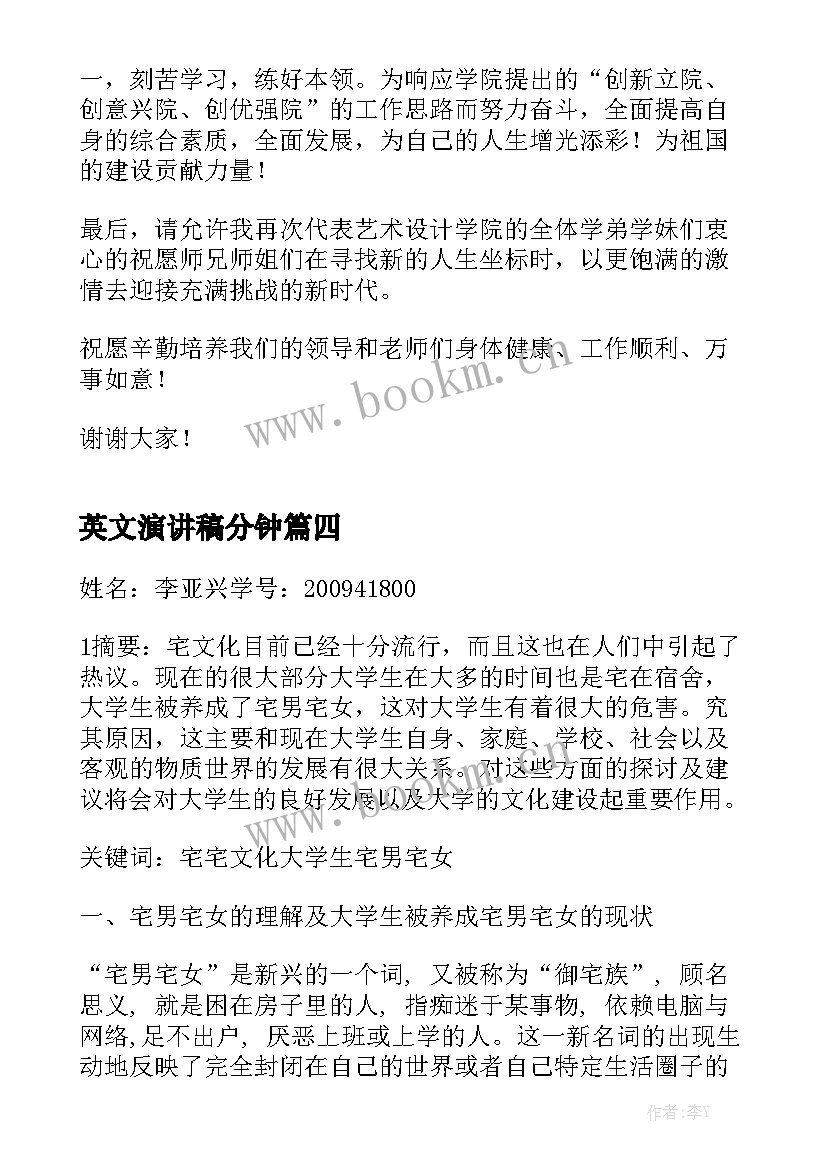 一，刻苦学习，练好本领。为响应学院提出的“创新立院、创意兴院、创优强院”的工作思路而努力奋斗，全面提高自身的综合素质，全面发展，为自己的人生增光添彩！为祖国的建设贡献力量！

最后，请允许我再次代表艺术设计学院的全体学弟学妹们衷心的祝愿师兄师姐们在寻找新的人生坐标时，以更饱满的激情去迎接充满挑战的新时代。

祝愿辛勤培养我们的领导和老师们身体健康、工作顺利、万事如意！

谢谢大家！

www.bookm.cn

英文演讲稿分钟篇四

姓名：李亚兴学号：200941800

1摘要：宅文化目前已经十分流行，而且这也在人们中引起了热议。现在的很大部分大学生在大多的时间也是宅在宿舍，大学生被养成了宅男宅女，这对大学生有着很大的危害。究其原因，这主要和现在大学生自身、家庭、学校、社会以及客观的物质世界的发展有很大关系。对这些方面的探讨及建议将会对大学生的良好发展以及大学的文化建设起重要作用。

关键词：宅宅文化大学生宅男宅女

一、宅男宅女的理解及大学生被养成宅男宅女的现状

“宅男宅女”是新兴的一个词，又被称为“御宅族”，顾名思义，就是困在房子里的人，指痴迷于某事物，依赖电脑与网络，足不出户，厌恶上班或上学的人。这一新名词的出现生动地反映了完全封闭在自己的世界或者自己特定生活圈子的

作者：李Y